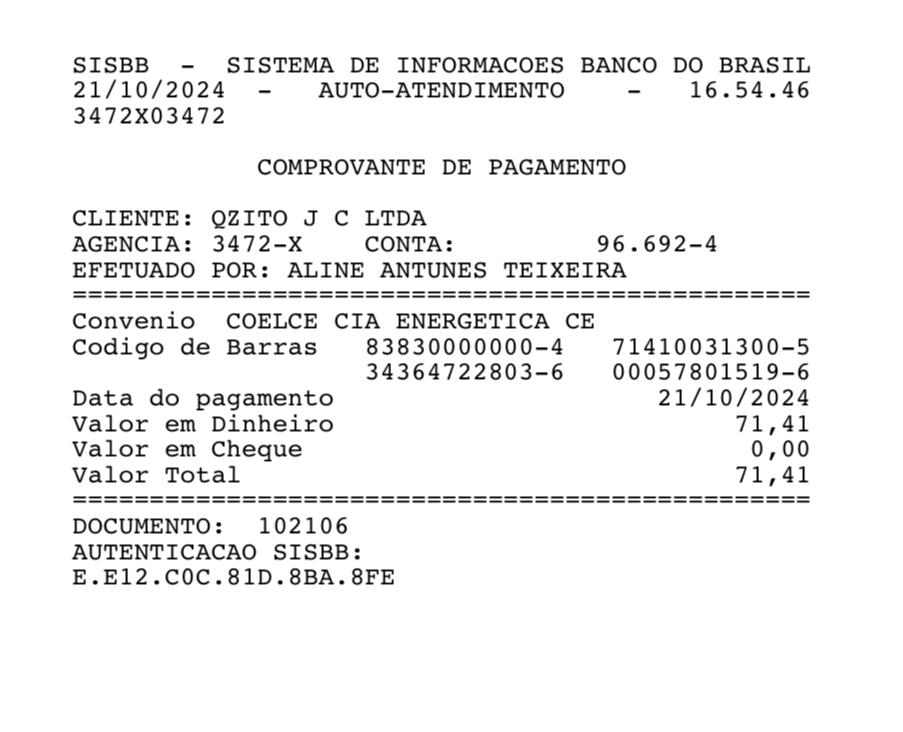 SISBB - SISTEMA DE INFORMACOES BANCO DO BRASIL
21/10/2024 - AUTO-ATENDIMENTO - 16.54.46
3472X03472

COMPROVANTE DE PAGAMENTO

CLIENTE: QZITO J C LTDA
AGENCIA: 3472-X CONTA: 96.692-4
EFETUADO POR: ALINE ANTUNES TEIXEIRA
================================================
Convenio COELCE CIA ENERGETICA CE
Codigo de Barras 83830000000-4 71410031300-5
34364722803-6 00057801519-6
Data do pagamento 21/10/2024
Valor em Dinheiro 71,41
Valor em Cheque 0,00
Valor Total 71,41
================================================
DOCUMENTO: 102106
AUTENTICACAO SISBB:
E.E12.C0C.81D.8BA.8FE